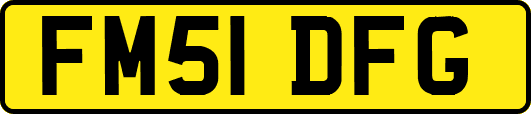 FM51 DFG